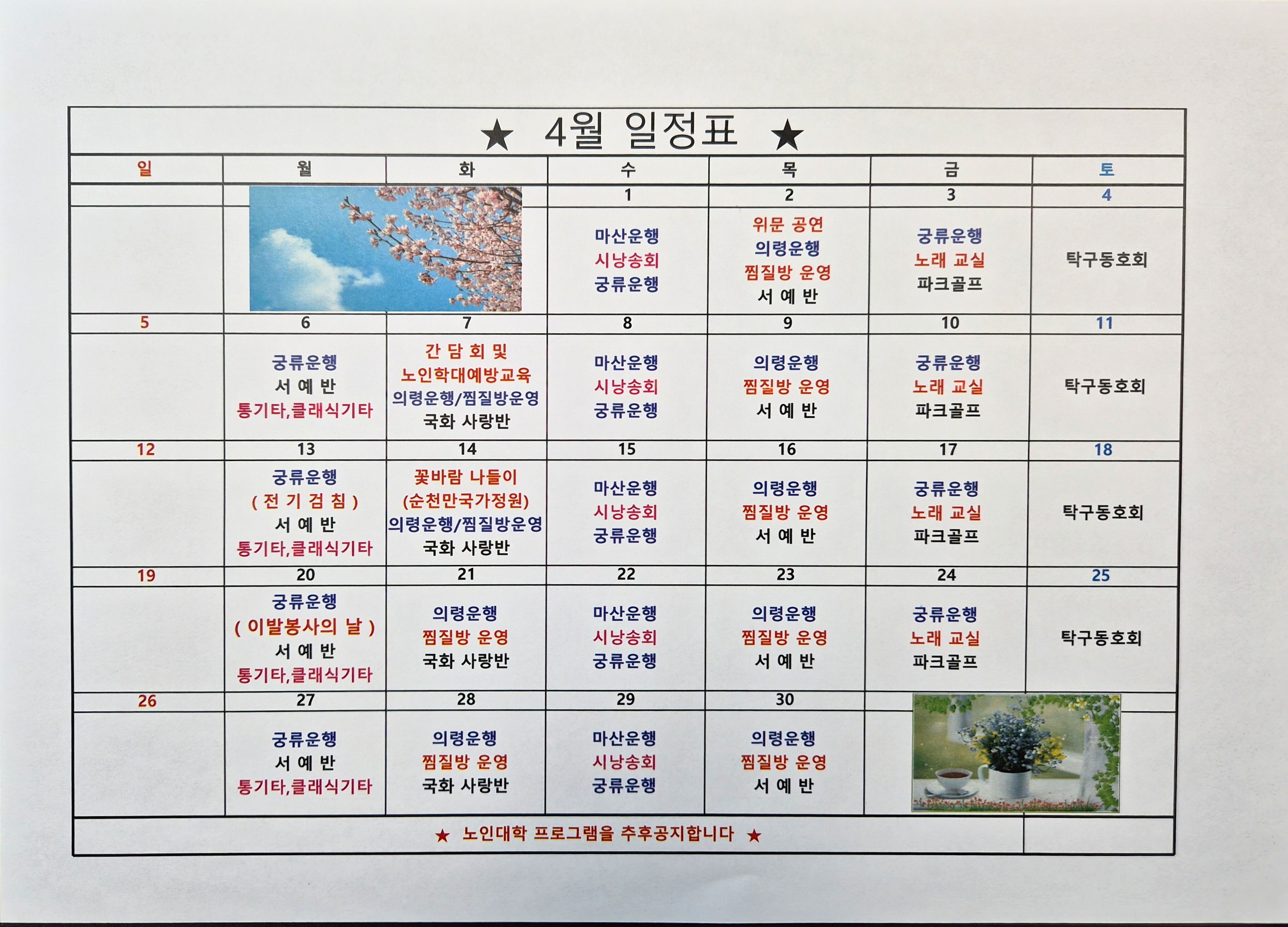 ★ 4월 일정표 ★

| 일 | 월 | 화 | 수 | 목 | 금 | 토 |
|---|---|---|---|---|---|---|
| | | | 1 | 2 | 3 | 4 |
| | | | 마산운행 시낭송회 궁류운행 | 위문 공연 의령운행 찜질방 운영 서 예 반 | 궁류운행 노래 교실 파크골프 | 탁구동호회 |
| 5 | 6 | 7 | 8 | 9 | 10 | 11 |
| | 궁류운행 서 예 반 통기타,클래식기타 | 간 담 회 및 노인학대예방교육 의령운행/찜질방운영 국화 사랑반 | 마산운행 시낭송회 궁류운행 | 의령운행 찜질방 운영 서 예 반 | 궁류운행 노래 교실 파크골프 | 탁구동호회 |
| 12 | 13 | 14 | 15 | 16 | 17 | 18 |
| | 궁류운행 ( 전 기 검 침 ) 서 예 반 통기타,클래식기타 | 꽃바람 나들이 (순천만국가정원) 의령운행/찜질방운영 국화 사랑반 | 마산운행 시낭송회 궁류운행 | 의령운행 찜질방 운영 서 예 반 | 궁류운행 노래 교실 파크골프 | 탁구동호회 |
| 19 | 20 | 21 | 22 | 23 | 24 | 25 |
| | 궁류운행 ( 이발봉사의 날 ) 서 예 반 통기타,클래식기타 | 의령운행 찜질방 운영 국화 사랑반 | 마산운행 시낭송회 궁류운행 | 의령운행 찜질방 운영 서 예 반 | 궁류운행 노래 교실 파크골프 | 탁구동호회 |
| 26 | 27 | 28 | 29 | 30 | | |
| | 궁류운행 서 예 반 통기타,클래식기타 | 의령운행 찜질방 운영 국화 사랑반 | 마산운행 시낭송회 궁류운행 | 의령운행 찜질방 운영 서 예 반 | | |

★ 노인대학 프로그램을 추후공지합니다 ★